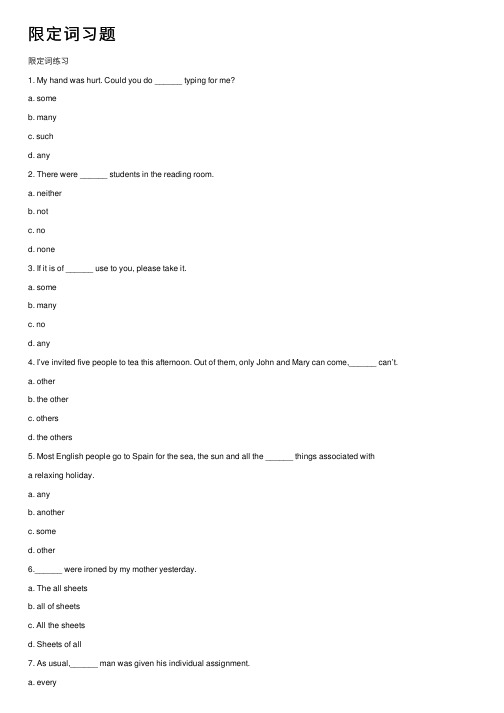 限定词习题

限定词练习

1. My hand was hurt. Could you do ______ typing for me?

a. some

b. many

c. such

d. any

2. There were ______ students in the reading room.

a. neither

b. not

c. no

d. none

3. If it is of ______ use to you, please take it.

a. some

b. many

c. no

d. any

4. I've invited five people to tea this afternoon. Out of them, only John and Mary can come,______ can't.

a. other

b. the other

c. others

d. the others

5. Most English people go to Spain for the sea, the sun and all the ______ things associated with a relaxing holiday.

a. any

b. another

c. some

d. other

6.______ were ironed by my mother yesterday.

a. The all sheets

b. all of sheets

c. All the sheets

d. Sheets of all

7. As usual,______ man was given his individual assignment.

a. every